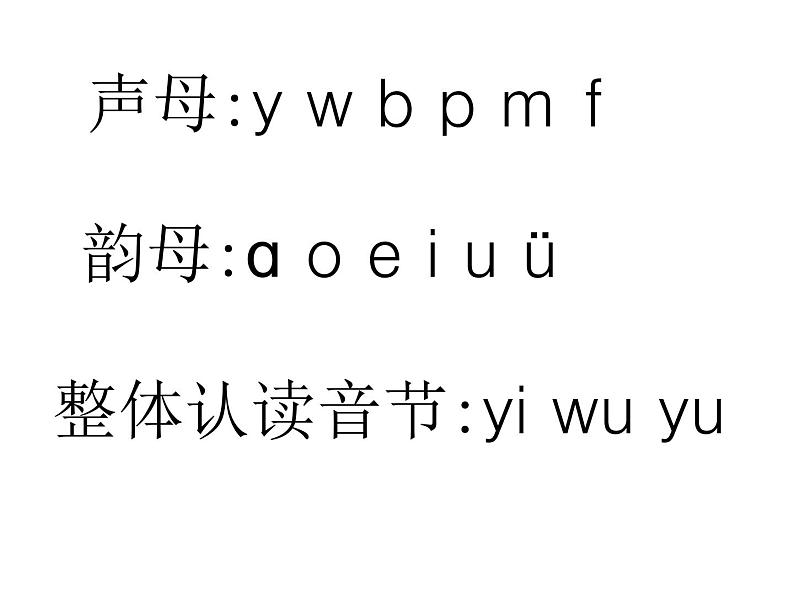 声母:y w b p m f

韵母:ɑ o e i u ü

整体认读音节:yi wu yu